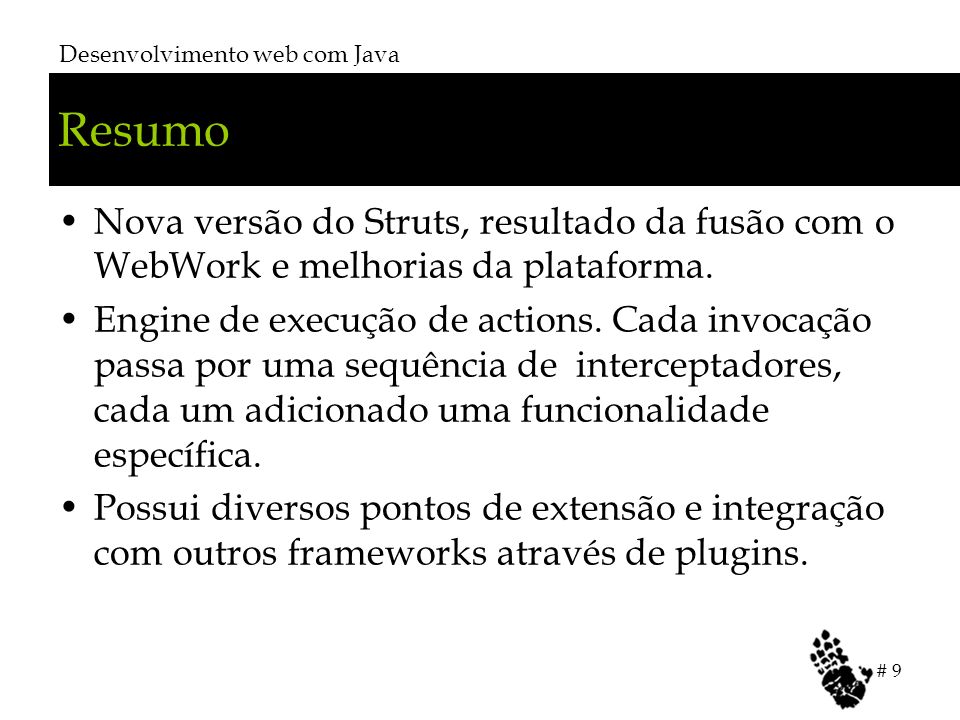 Desenvolvimento web com Java

Resumo

• Nova versão do Struts, resultado da fusão com o WebWork e melhorias da plataforma.
• Engine de execução de actions. Cada invocação passa por uma sequência de interceptadores, cada um adicionado uma funcionalidade específica.
• Possui diversos pontos de extensão e integração com outros frameworks através de plugins.

# 9